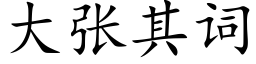 大张其词